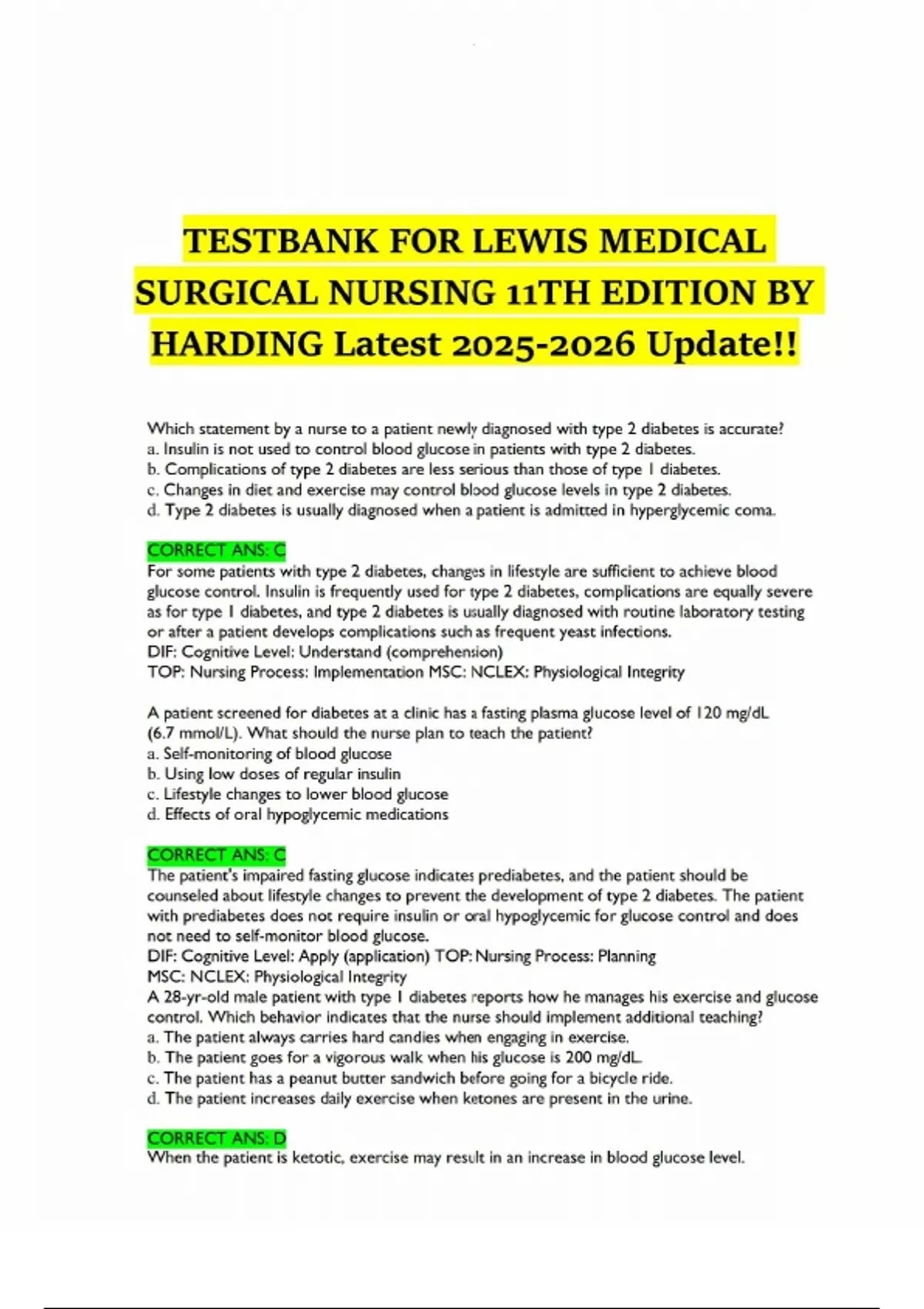 TESTBANK FOR LEWIS MEDICAL SURGICAL NURSING 11TH EDITION BY HARDING Latest 2025-2026 Update!!

Which statement by a nurse to a patient newly diagnosed with type 2 diabetes is accurate?
a. Insulin is not used to control blood glucose in patients with type 2 diabetes.
b. Complications of type 2 diabetes are less serious than those of type 1 diabetes.
c. Changes in diet and exercise may control blood glucose levels in type 2 diabetes.
d. Type 2 diabetes is usually diagnosed when a patient is admitted in hyperglycemic coma.

CORRECT ANS: C
For some patients with type 2 diabetes, changes in lifestyle are sufficient to achieve blood glucose control. Insulin is frequently used for type 2 diabetes, complications are equally severe as for type 1 diabetes, and type 2 diabetes is usually diagnosed with routine laboratory testing or after a patient develops complications such as frequent yeast infections.
DIF: Cognitive Level: Understand (comprehension)
TOP: Nursing Process: Implementation MSC: NCLEX: Physiological Integrity

A patient screened for diabetes at a clinic has a fasting plasma glucose level of 120 mg/dL (6.7 mmol/L). What should the nurse plan to teach the patient?
a. Self-monitoring of blood glucose
b. Using low doses of regular insulin
c. Lifestyle changes to lower blood glucose
d. Effects of oral hypoglycemic medications

CORRECT ANS: C
The patient's impaired fasting glucose indicates prediabetes, and the patient should be counseled about lifestyle changes to prevent the development of type 2 diabetes. The patient with prediabetes does not require insulin or oral hypoglycemic for glucose control and does not need to self-monitor blood glucose.
DIF: Cognitive Level: Apply (application) TOP: Nursing Process: Planning
MSC: NCLEX: Physiological Integrity
A 28-yr-old male patient with type 1 diabetes reports how he manages his exercise and glucose control. Which behavior indicates that the nurse should implement additional teaching?
a. The patient always carries hard candies when engaging in exercise.
b. The patient goes for a vigorous walk when his glucose is 200 mg/dL.
c. The patient has a peanut butter sandwich before going for a bicycle ride.
d. The patient increases daily exercise when ketones are present in the urine.

CORRECT ANS: D
When the patient is ketotic, exercise may result in an increase in blood glucose level.